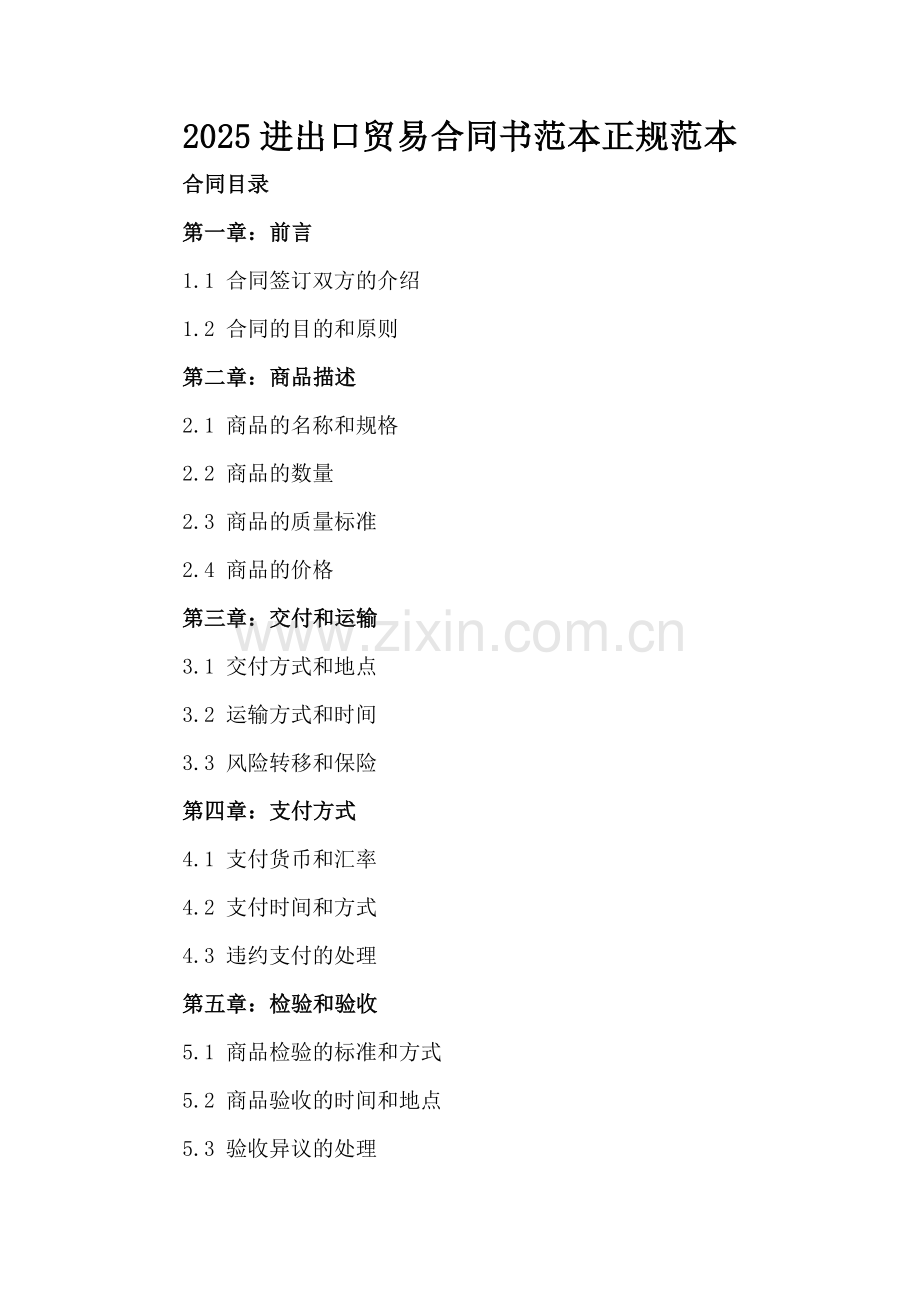 2025进出口贸易合同书范本正规范本

合同目录

第一章：前言

1.1 合同签订双方的介绍

1.2 合同的目的和原则

第二章：商品描述

2.1 商品的名称和规格

2.2 商品的数量

2.3 商品的质量标准

2.4 商品的价格

第三章：交付和运输

3.1 交付方式和地点

3.2 运输方式和时间

3.3 风险转移和保险

第四章：支付方式

4.1 支付货币和汇率

4.2 支付时间和方式

4.3 违约支付的处理

第五章：检验和验收

5.1 商品检验的标准和方式

5.2 商品验收的时间和地点

5.3 验收异议的处理

www.zixin.com.cn